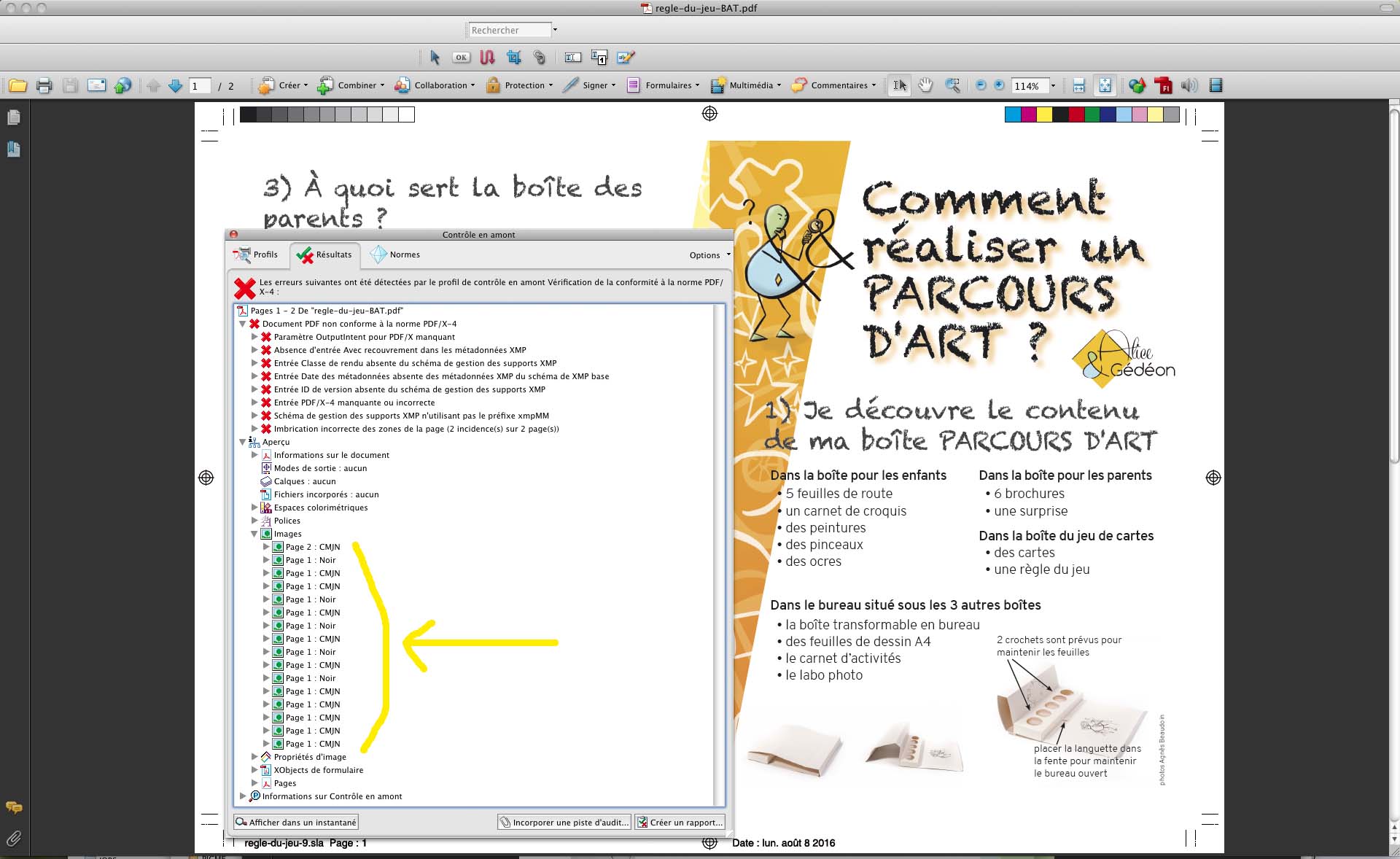 regle-du-jeu-BAT.pdf

Rechercher

OK

1 / 2 Créer Combiner Collaboration Protection Signer Formulaires Multimédia Commentaires 114%

3) À quoi sert la boîte des parents ?

Contrôle en amont

Profils Résultats Normes Options

Les erreurs suivantes ont été détectées par le profil de contrôle en amont Vérification de la conformité à la norme PDF/X-4 :

Pages 1 - 2 De "regle-du-jeu-BAT.pdf"
Document PDF non conforme à la norme PDF/X-4
Paramètre OutputIntent pour PDF/X manquant
Absence d'entrée Avec recouvrement dans les métadonnées XMP
Entrée Classe de rendu absente du schéma de gestion des supports XMP
Entrée Date des métadonnées absente des métadonnées XMP du schéma de XMP base
Entrée ID de version absente du schéma de gestion des supports XMP
Entrée PDF/X-4 manquante ou incorrecte
Schéma de gestion des supports XMP n'utilisant pas le préfixe xmpMM
Imbrication incorrecte des zones de la page (2 incidence(s) sur 2 page(s))
Aperçu
Informations sur le document
Modes de sortie : aucun
Calques : aucun
Fichiers incorporés : aucun
Espaces colorimétriques
Polices
Images
Page 2 : CMJN
Page 1 : Noir
Page 1 : CMJN
Page 1 : CMJN
Page 1 : Noir
Page 1 : CMJN
Page 1 : Noir
Page 1 : CMJN
Page 1 : Noir
Page 1 : CMJN
Page 1 : Noir
Page 1 : CMJN
Page 1 : CMJN
Page 1 : CMJN
Page 1 : CMJN
Page 1 : CMJN
Propriétés d'image
XObjects de formulaire
Pages
Informations sur Contrôle en amont

Afficher dans un instantané Incorporer une piste d'audit... Créer un rapport...

Comment réaliser un PARCOURS D'ART ?

Alice & Gédéon

1) Je découvre le contenu de ma boîte PARCOURS D'ART

Dans la boîte pour les enfants
• 5 feuilles de route
• un carnet de croquis
• des peintures
• des pinceaux
• des ocres

Dans la boîte pour les parents
• 6 brochures
• une surprise

Dans la boîte du jeu de cartes
• des cartes
• une règle du jeu

Dans le bureau situé sous les 3 autres boîtes
• la boîte transformable en bureau
• des feuilles de dessin A4
• le carnet d'activités
• le labo photo

2 crochets sont prévus pour maintenir les feuilles

placer la languette dans la fente pour maintenir le bureau ouvert

photos Agnès Beaudoin

regle-du-jeu-9.sla Page : 1
Date : lun. août 8 2016